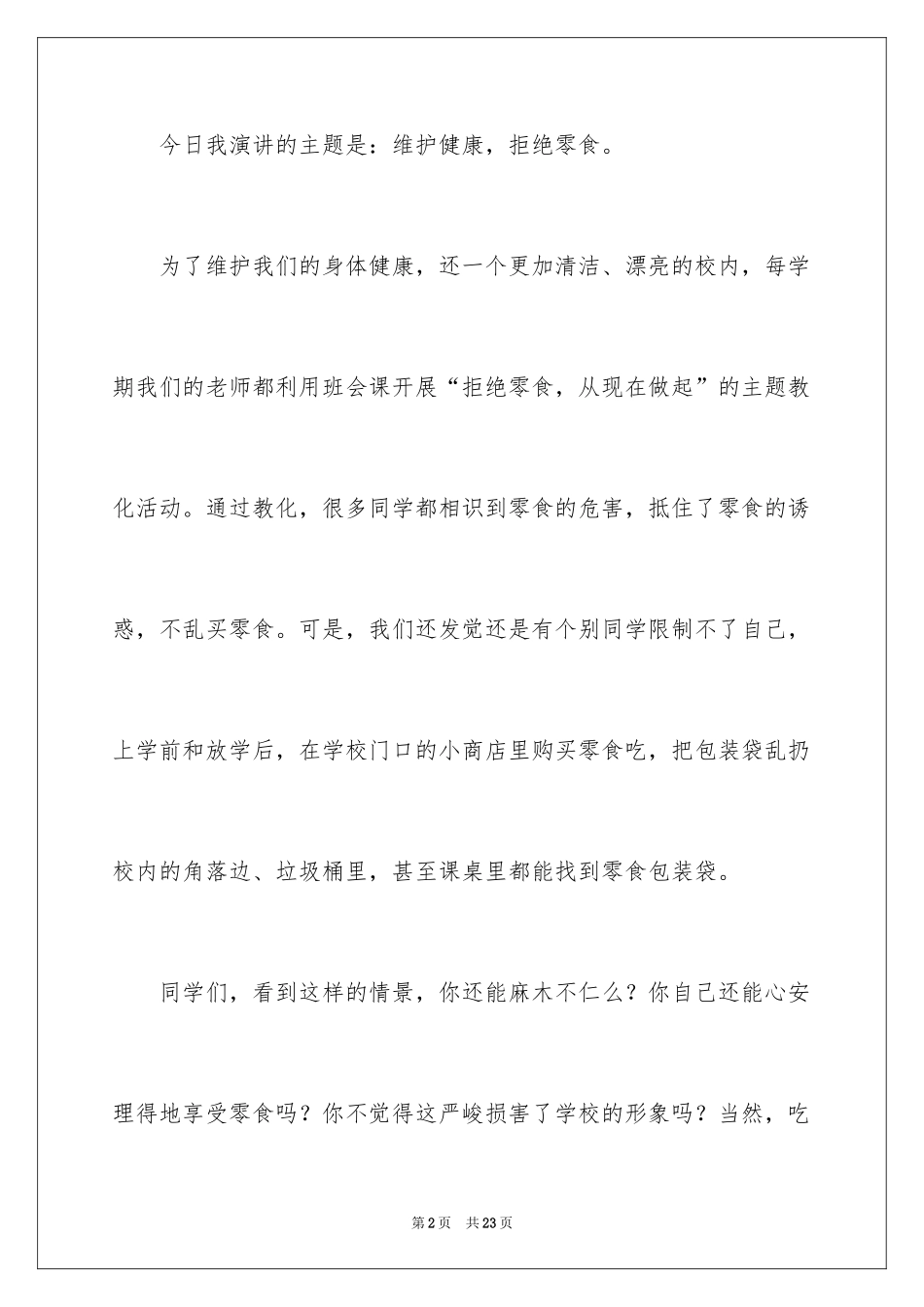 今日我演讲的主题是：维护健康，拒绝零食。

为了维护我们的身体健康，还一个更加清洁、漂亮的校内，每学期我们的老师都利用班会课开展“拒绝零食，从现在做起”的主题教化活动。通过教化，很多同学都相识到零食的危害，抵住了零食的诱惑，不乱买零食。可是，我们还发觉还是有个别同学限制不了自己，上学前和放学后，在学校门口的小商店里购买零食吃，把包装袋乱扔校内的角落边、垃圾桶里，甚至课桌里都能找到零食包装袋。

同学们，看到这样的情景，你还能麻木不仁么？你自己还能心安理得地享受零食吗？你不觉得这严峻损害了学校的形象吗？当然，吃

第2页 共23页